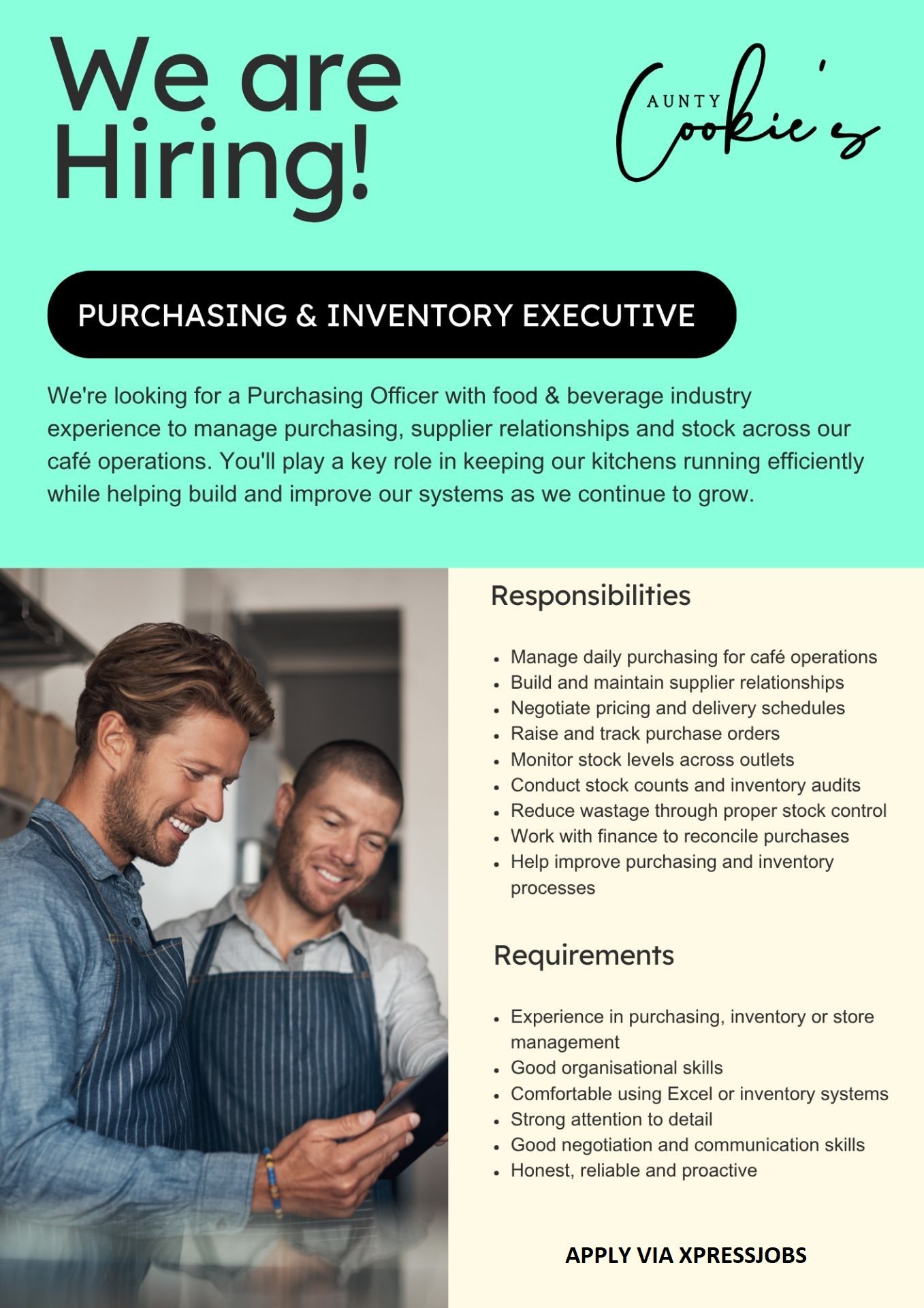 We are Hiring!

AUNTY Cookie's

PURCHASING & INVENTORY EXECUTIVE

We're looking for a Purchasing Officer with food & beverage industry experience to manage purchasing, supplier relationships and stock across our café operations. You'll play a key role in keeping our kitchens running efficiently while helping build and improve our systems as we continue to grow.

Responsibilities

• Manage daily purchasing for café operations
• Build and maintain supplier relationships
• Negotiate pricing and delivery schedules
• Raise and track purchase orders
• Monitor stock levels across outlets
• Conduct stock counts and inventory audits
• Reduce wastage through proper stock control
• Work with finance to reconcile purchases
• Help improve purchasing and inventory processes

Requirements

• Experience in purchasing, inventory or store management
• Good organisational skills
• Comfortable using Excel or inventory systems
• Strong attention to detail
• Good negotiation and communication skills
• Honest, reliable and proactive

APPLY VIA XPRESSJOBS